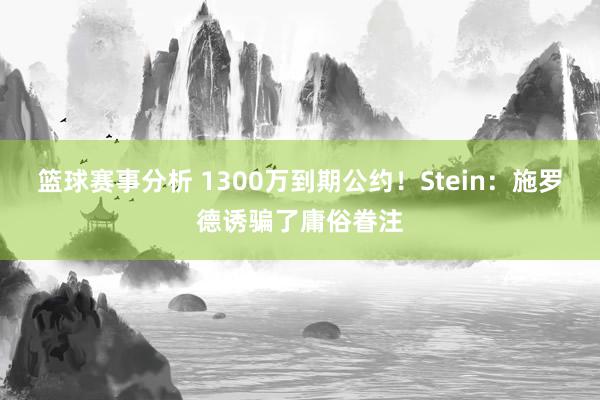 篮球赛事分析 1300万到期公约！Stein：施罗德诱骗了庸俗眷注